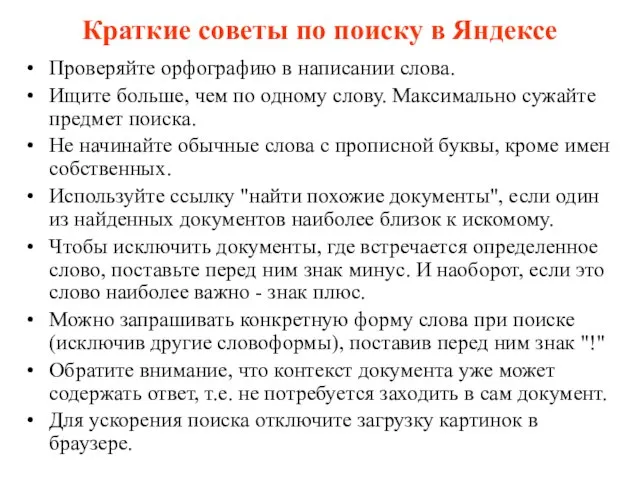 Краткие советы по поиску в Яндексе

• Проверяйте орфографию в написании слова.
• Ищите больше, чем по одному слову. Максимально сужайте предмет поиска.
• Не начинайте обычные слова с прописной буквы, кроме имен собственных.
• Используйте ссылку "найти похожие документы", если один из найденных документов наиболее близок к искомому.
• Чтобы исключить документы, где встречается определенное слово, поставьте перед ним знак минус. И наоборот, если это слово наиболее важно - знак плюс.
• Можно запрашивать конкретную форму слова при поиске (исключив другие словоформы), поставив перед ним знак "!"
• Обратите внимание, что контекст документа уже может содержать ответ, т.е. не потребуется заходить в сам документ.
• Для ускорения поиска отключите загрузку картинок в браузере.